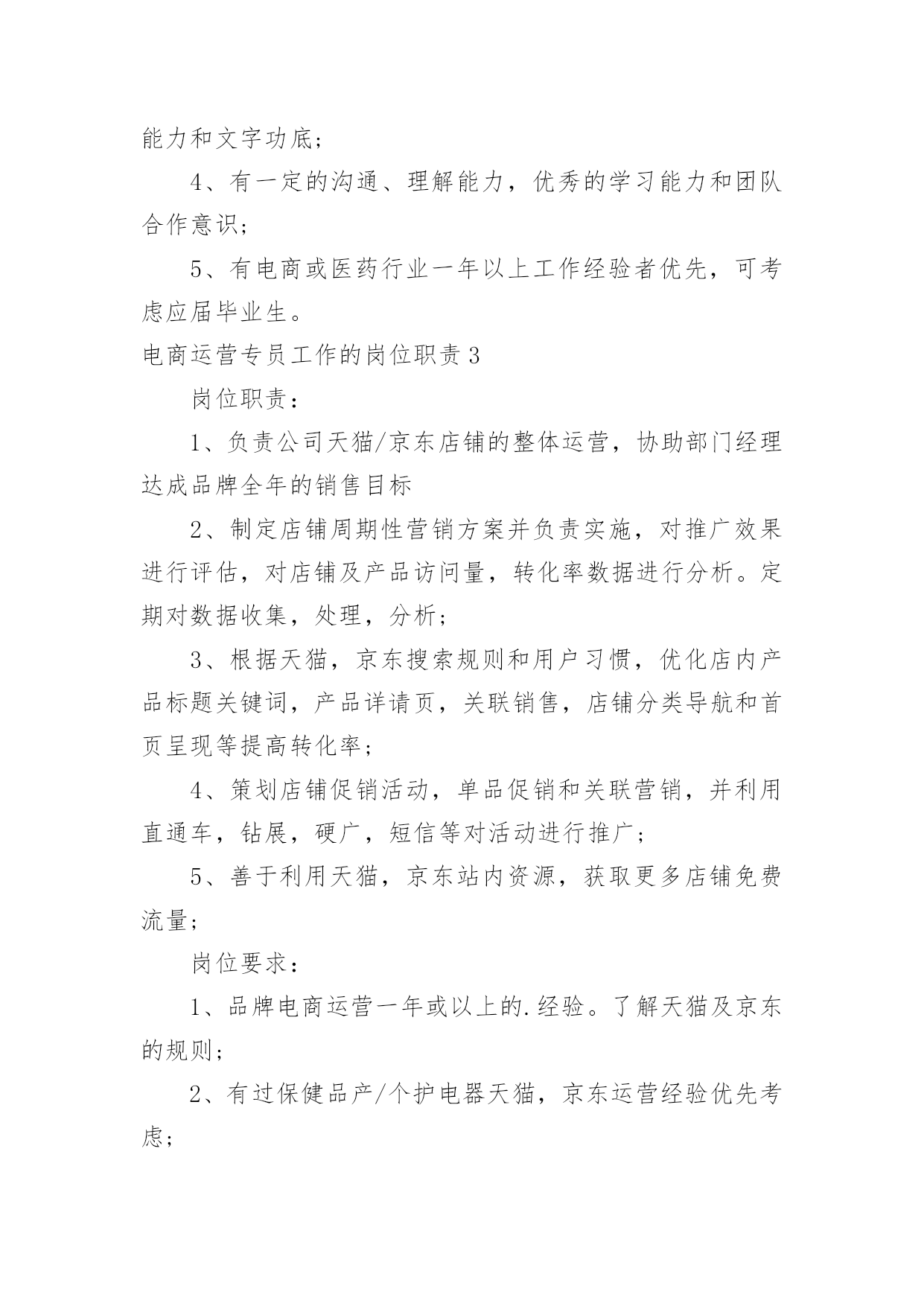 能力和文字功底；

4、有一定的沟通、理解能力，优秀的学习能力和团队合作意识；

5、有电商或医药行业一年以上工作经验者优先，可考虑应届毕业生。

电商运营专员工作的岗位职责 3

岗位职责：

1、负责公司天猫/京东店铺的整体运营，协助部门经理达成品牌全年的销售目标

2、制定店铺周期性营销方案并负责实施，对推广效果进行评估，对店铺及产品访问量，转化率数据进行分析。定期对数据收集，处理，分析；

3、根据天猫，京东搜索规则和用户习惯，优化店内产品标题关键词，产品详请页，关联销售，店铺分类导航和首页呈现等提高转化率；

4、策划店铺促销活动，单品促销和关联营销，并利用直通车，钻展，硬广，短信等对活动进行推广；

5、善于利用天猫，京东站内资源，获取更多店铺免费流量；

岗位要求：

1、品牌电商运营一年或以上的.经验。了解天猫及京东的规则；

2、有过保健品产/个护电器天猫，京东运营经验优先考虑；